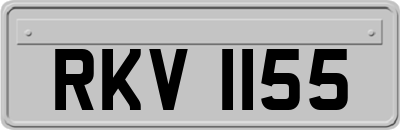 RKV 1155